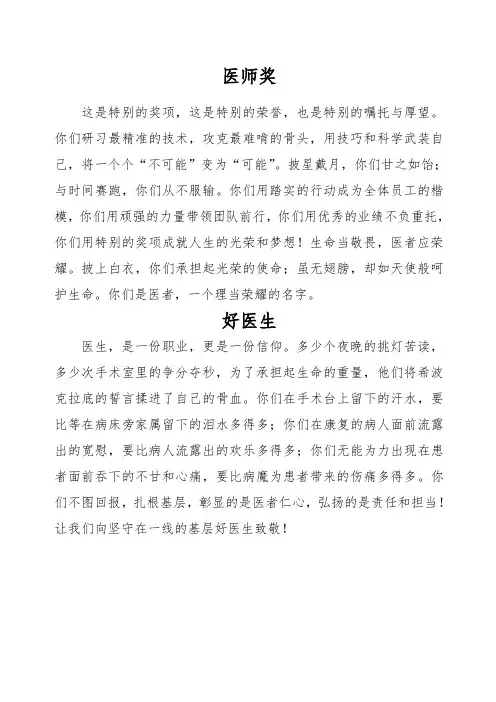 医师奖

这是特别的奖项，这是特别的荣誉，也是特别的嘱托与厚望。你们研习最精准的技术，攻克最难啃的骨头，用技巧和科学武装自己，将一个个“不可能”变为“可能”。披星戴月，你们甘之如饴；与时间赛跑，你们从不服输。你们用踏实的行动成为全体员工的楷模，你们用顽强的力量带领团队前行，你们用优秀的业绩不负重托，你们用特别的奖项成就人生的光荣和梦想！生命当敬畏，医者应荣耀。披上白衣，你们承担起光荣的使命；虽无翅膀，却如天使般呵护生命。你们是医者，一个理当荣耀的名字。

好医生

医生，是一份职业，更是一份信仰。多少个夜晚的挑灯苦读，多少次手术室里的争分夺秒，为了承担起生命的重量，他们将希波克拉底的誓言揉进了自己的骨血。你们在手术台上留下的汗水，要比等在病床旁家属留下的泪水多得多；你们在康复的病人面前流露出的宽慰，要比病人流露出的欢乐多得多；你们无能为力出现在患者面前吞下的不甘和心痛，要比病魔为患者带来的伤痛多得多。你们不图回报，扎根基层，彰显的是医者仁心，弘扬的是责任和担当！让我们向坚守在一线的基层好医生致敬！